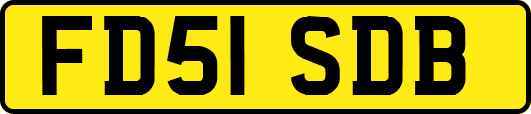 FD51 SDB